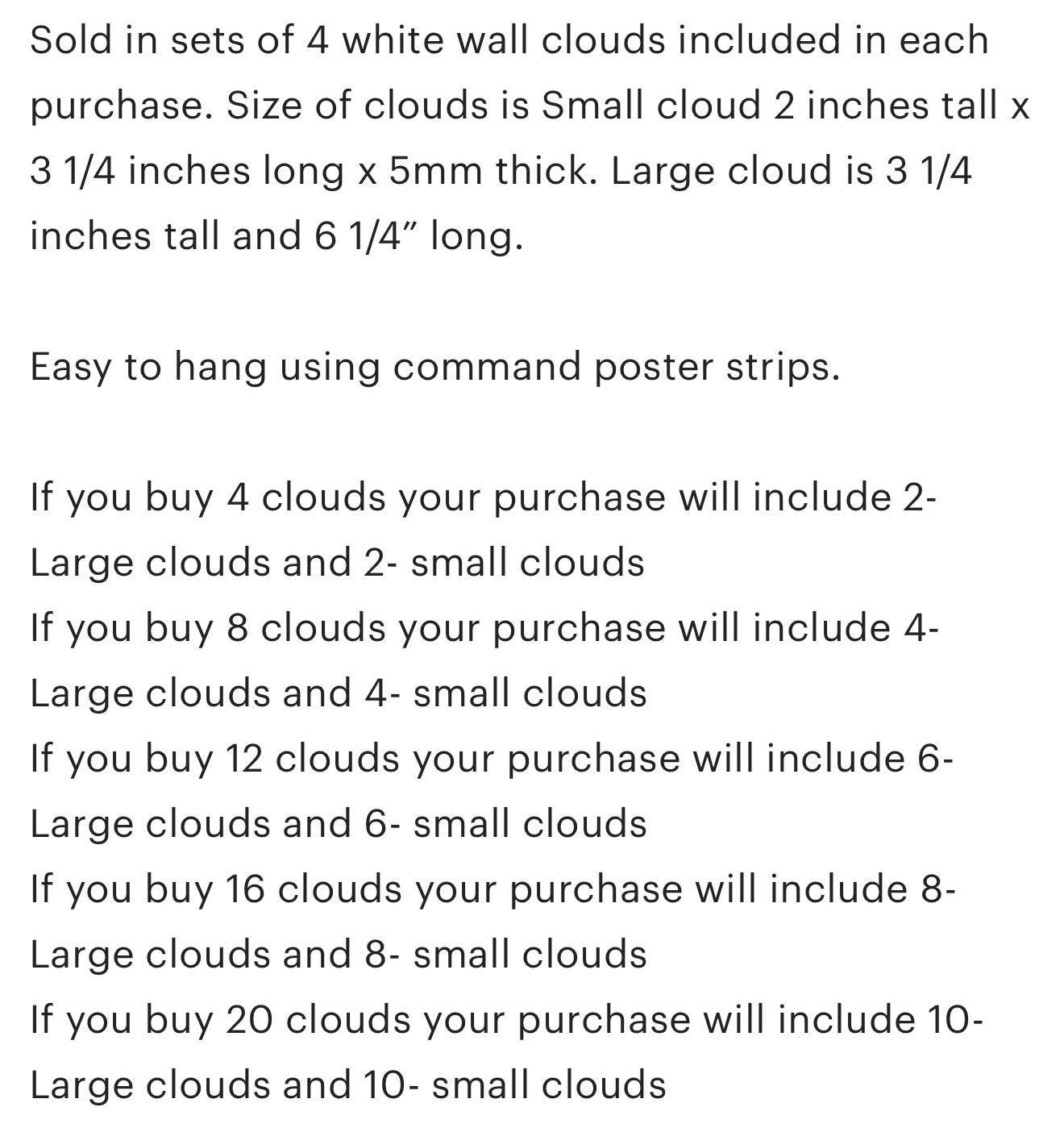 Sold in sets of 4 white wall clouds included in each purchase. Size of clouds is Small cloud 2 inches tall x 3 1/4 inches long x 5mm thick. Large cloud is 3 1/4 inches tall and 6 1/4″ long.

Easy to hang using command poster strips.

If you buy 4 clouds your purchase will include 2- Large clouds and 2- small clouds
If you buy 8 clouds your purchase will include 4- Large clouds and 4- small clouds
If you buy 12 clouds your purchase will include 6- Large clouds and 6- small clouds
If you buy 16 clouds your purchase will include 8- Large clouds and 8- small clouds
If you buy 20 clouds your purchase will include 10- Large clouds and 10- small clouds